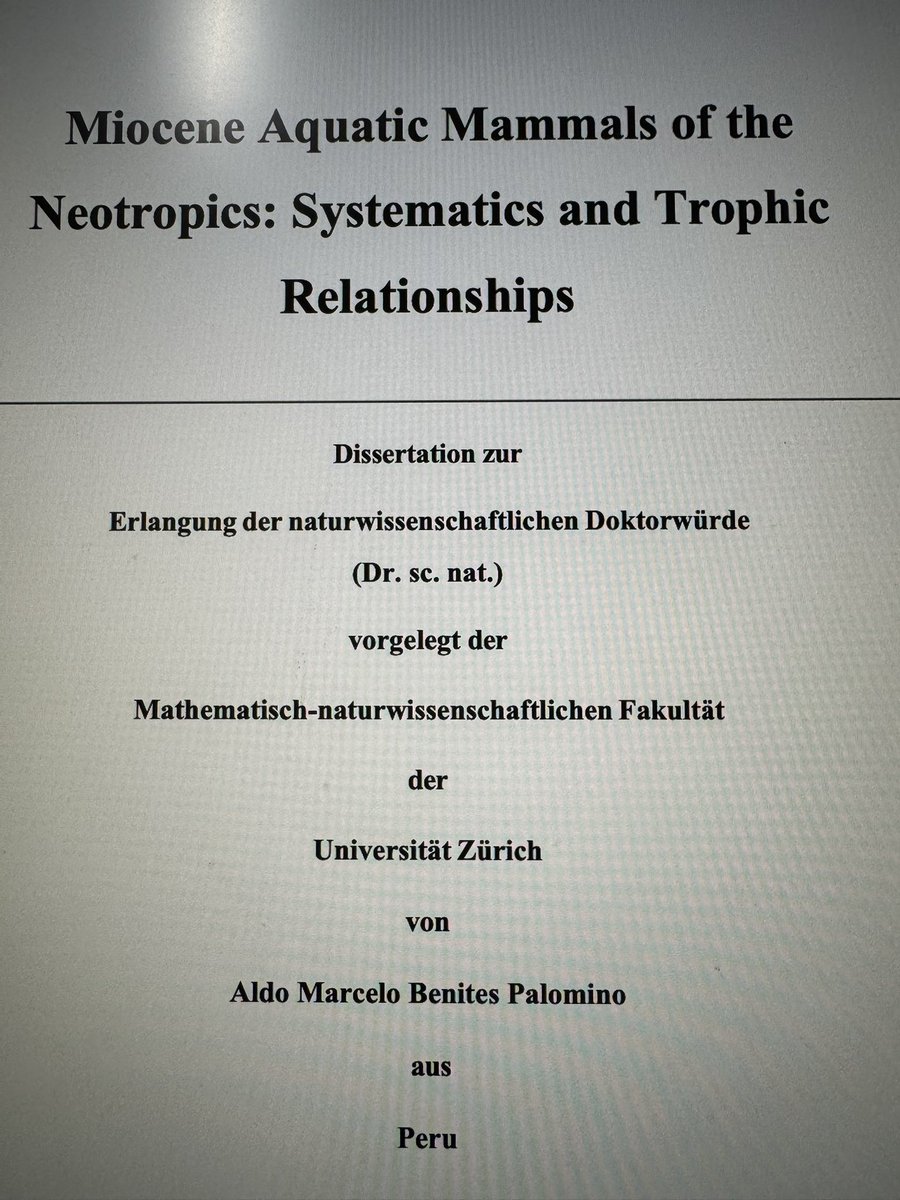 Miocene Aquatic Mammals of the Neotropics: Systematics and Trophic Relationships

Dissertation zur

Erlangung der naturwissenschaftlichen Doktorwürde (Dr. sc. nat.)

vorgelegt der

Mathematisch-naturwissenschaftlichen Fakultät

der

Universität Zürich

von

Aldo Marcelo Benites Palomino

aus

Peru